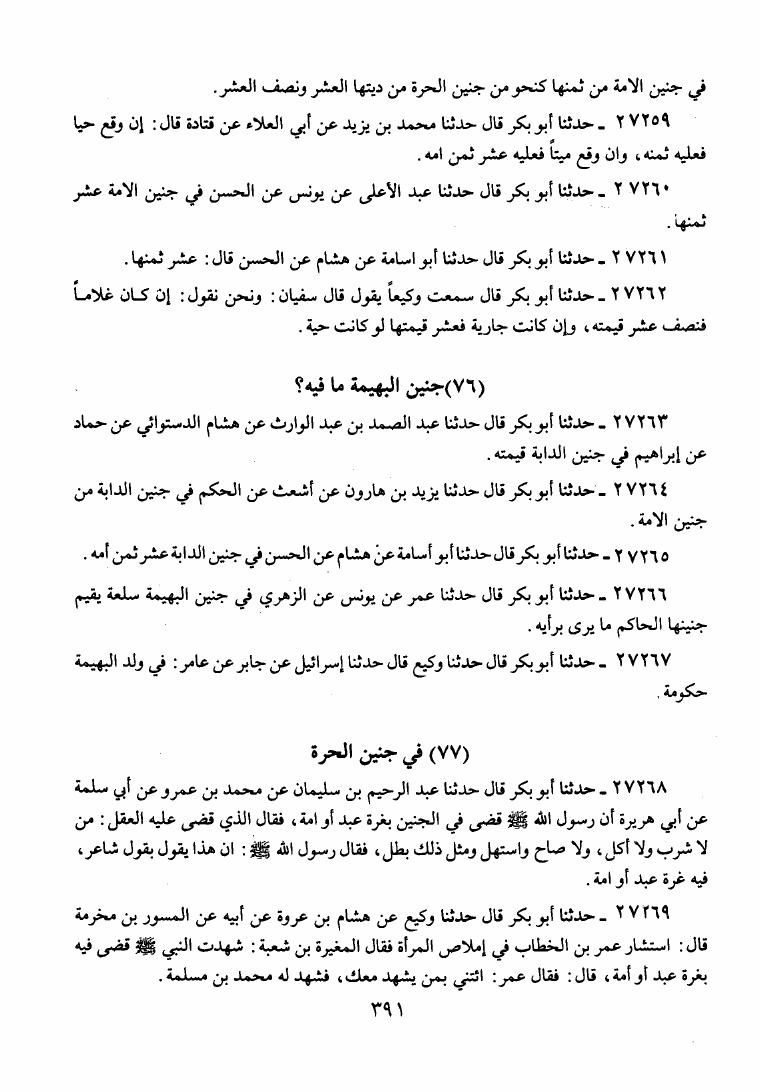 في جنين الامة من ثمنها كنحو من جنين الحرة من ديتها العشر ونصف العشر.

٢٧٢٥٩ ـ حدثنا أبو بكر قال حدثنا محمد بن يزيد عن أبي العلاء عن قتادة قال: إن وقع حيا فعليه ثمنه، وان وقع ميتاً فعليه عشر ثمن امه.

٢٧٢٦٠ ـ حدثنا أبو بكر قال حدثنا عبد الأعلى عن يونس عن الحسن في جنين الامة عشر ثمنها.

٢٧٢٦١ ـ حدثنا أبو بكر قال حدثنا أبو اسامة عن هشام عن الحسن قال: عشر ثمنها.

٢٧٢٦٢ ـ حدثنا أبو بكر قال سمعت وكيعاً يقول قال سفيان: ونحن نقول: إن كان غلاماً فنصف عشر قيمته، وإن كانت جارية فعشر قيمتها لو كانت حية.

(٧٦)جنين البهيمة ما فيه؟

٢٧٢٦٣ ـ حدثنا أبو بكر قال حدثنا عبد الصمد بن عبد الوارث عن هشام الدستوائي عن حماد عن إبراهيم في جنين الدابة قيمته.

٢٧٢٦٤ ـ حدثنا أبو بكر قال حدثنا يزيد بن هارون عن أشعث عن الحكم في جنين الدابة من جنين الامة.

٢٧٢٦٥ ـ حدثنا أبو بكر قال حدثنا أبو أسامة عن هشام عن الحسن في جنين الدابة عشر ثمن أمه.

٢٧٢٦٦ ـ حدثنا أبو بكر قال حدثنا عمر عن يونس عن الزهري في جنين البهيمة سلعة يقيم جنينها الحاكم ما يرى برأيه.

٢٧٢٦٧ ـ حدثنا أبو بكر قال حدثنا وكيع قال حدثنا إسرائيل عن جابر عن عامر: في ولد البهيمة حكومة.

(٧٧) في جنين الحرة

٢٧٢٦٨ ـ حدثنا أبو بكر قال حدثنا عبد الرحيم بن سليمان عن محمد بن عمرو عن أبي سلمة عن أبي هريرة أن رسول الله ﷺ قضى في الجنين بغرة عبد أو امة، فقال الذي قضى عليه العقل: من لا شرب ولا أكل، ولا صاح واستهل ومثل ذلك بطل، فقال رسول الله ﷺ: ان هذا يقول بقول شاعر، فيه غرة عبد أو امة.

٢٧٢٦٩ ـ حدثنا أبو بكر قال حدثنا وكيع عن هشام بن عروة عن أبيه عن المسور بن مخرمة قال: استشار عمر بن الخطاب في إملاص المرأة فقال المغيرة بن شعبة: شهدت النبي ﷺ قضى فيه بغرة عبد أو أمة، قال: فقال عمر: ائتني بمن يشهد معك، فشهد له محمد بن مسلمة.

٣٩١